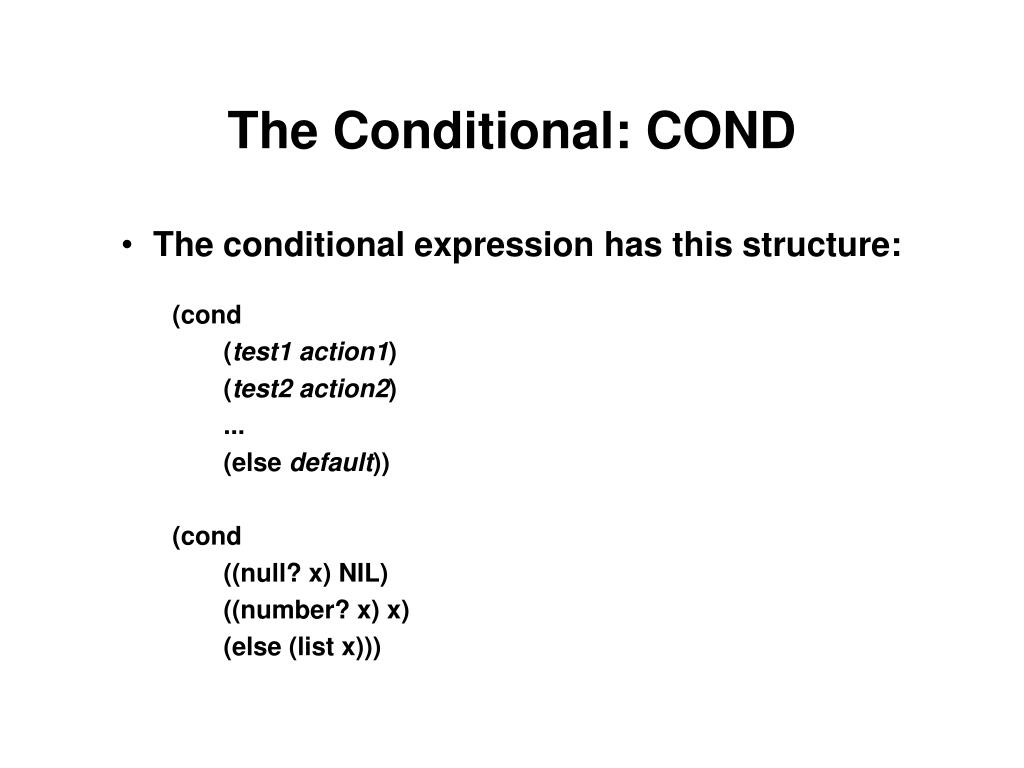 The Conditional: COND

• The conditional expression has this structure:

(cond
(test1 action1)
(test2 action2)
...
(else default))

(cond
((null? x) NIL)
((number? x) x)
(else (list x)))